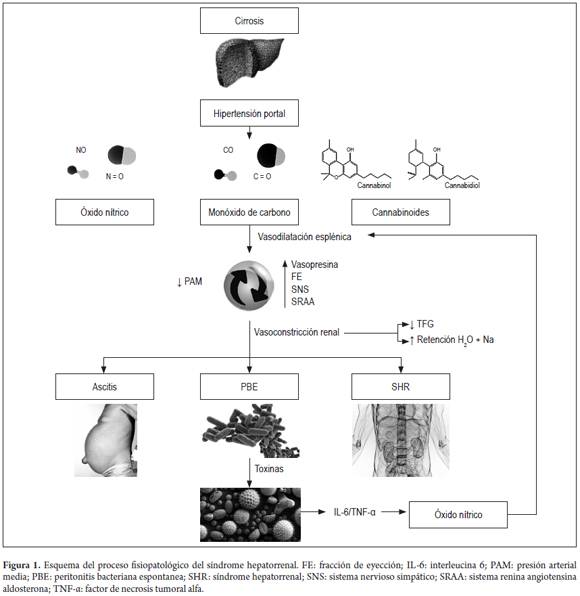 Cirrosis

Hipertensión portal

NO

N = O

CO

C = O

OH

Cannabinol

OH

Cannabidiol

Óxido nítrico

Monóxido de carbono

Cannabinoides

Vasodilatación esplénica

↓ PAM

↑ Vasopresina
FE
SNS
SRAA

Vasoconstricción renal

↓ TFG

↑ Retención $H_2O$ + Na

Ascitis

PBE

SHR

Toxinas

IL-6/TNF-α

Óxido nítrico

**Figura 1.** Esquema del proceso fisiopatológico del síndrome hepatorrenal. FE: fracción de eyección; IL-6: interleucina 6; PAM: presión arterial media; PBE: peritonitis bacteriana espontanea; SHR: síndrome hepatorrenal; SNS: sistema nervioso simpático; SRAA: sistema renina angiotensina aldosterona; TNF-α: factor de necrosis tumoral alfa.